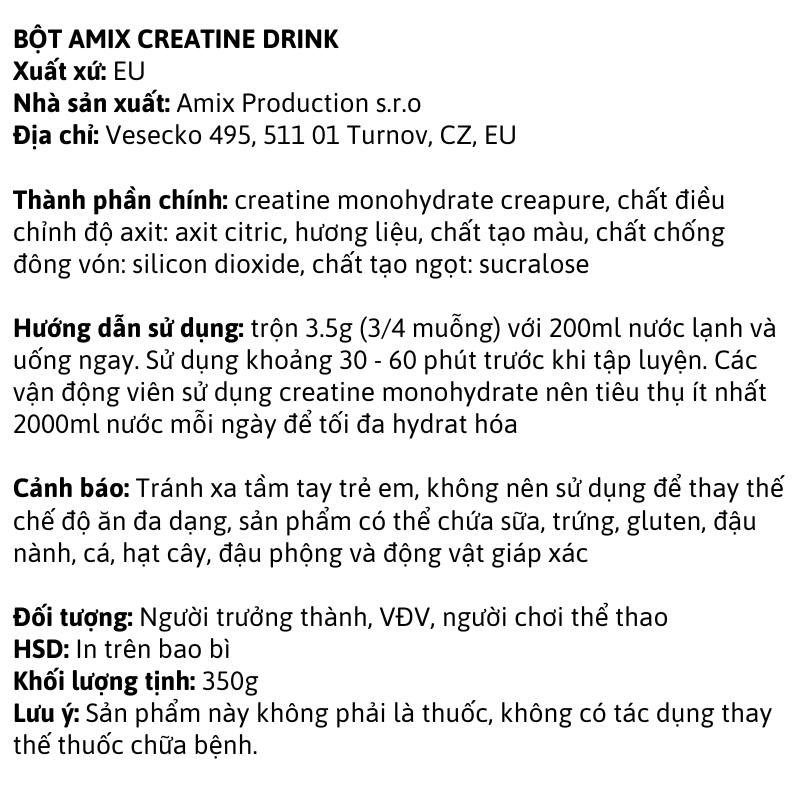 BỘT AMIX CREATINE DRINK
Xuất xứ: EU
Nhà sản xuất: Amix Production s.r.o
Địa chỉ: Vesecko 495, 511 01 Turnov, CZ, EU

Thành phần chính: creatine monohydrate creapure, chất điều chỉnh độ axit: axit citric, hương liệu, chất tạo màu, chất chống đông vón: silicon dioxide, chất tạo ngọt: sucralose

Hướng dẫn sử dụng: trộn 3.5g (3/4 muỗng) với 200ml nước lạnh và uống ngay. Sử dụng khoảng 30 - 60 phút trước khi tập luyện. Các vận động viên sử dụng creatine monohydrate nên tiêu thụ ít nhất 2000ml nước mỗi ngày để tối đa hydrat hóa

Cảnh báo: Tránh xa tầm tay trẻ em, không nên sử dụng để thay thế chế độ ăn đa dạng, sản phẩm có thể chứa sữa, trứng, gluten, đậu nành, cá, hạt cây, đậu phộng và động vật giáp xác

Đối tượng: Người trưởng thành, VĐV, người chơi thể thao
HSD: In trên bao bì
Khối lượng tịnh: 350g
Lưu ý: Sản phẩm này không phải là thuốc, không có tác dụng thay thế thuốc chữa bệnh.